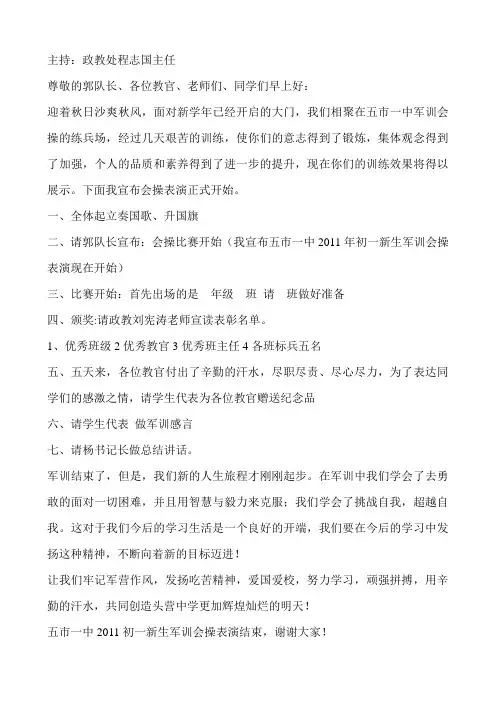 主持：政教处程志国主任

尊敬的郭队长、各位教官、老师们、同学们早上好：

迎着秋日沙爽秋风，面对新学年已经开启的大门，我们相聚在五市一中军训会操的练兵场，经过几天艰苦的训练，使你们的意志得到了锻炼，集体观念得到了加强，个人的品质和素养得到了进一步的提升，现在你们的训练效果将得以展示。下面我宣布会操表演正式开始。

一、全体起立奏国歌、升国旗

二、请郭队长宣布：会操比赛开始（我宣布五市一中 2011 年初一新生军训会操表演现在开始）

三、比赛开始：首先出场的是 年级 班 请 班做好准备

四、颁奖:请政教刘宪涛老师宣读表彰名单。

1、优秀班级 2 优秀教官 3 优秀班主任 4 各班标兵五名

五、五天来，各位教官付出了辛勤的汗水，尽职尽责、尽心尽力，为了表达同学们的感激之情，请学生代表为各位教官赠送纪念品

六、请学生代表 做军训感言

七、请杨书记长做总结讲话。

军训结束了，但是，我们新的人生旅程才刚刚起步。在军训中我们学会了去勇敢的面对一切困难，并且用智慧与毅力来克服；我们学会了挑战自我，超越自我。这对于我们今后的学习生活是一个良好的开端，我们要在今后的学习中发扬这种精神，不断向着新的目标迈进！

让我们牢记军营作风，发扬吃苦精神，爱国爱校，努力学习，顽强拼搏，用辛勤的汗水，共同创造头营中学更加辉煌灿烂的明天！

五市一中 2011 初一新生军训会操表演结束，谢谢大家！